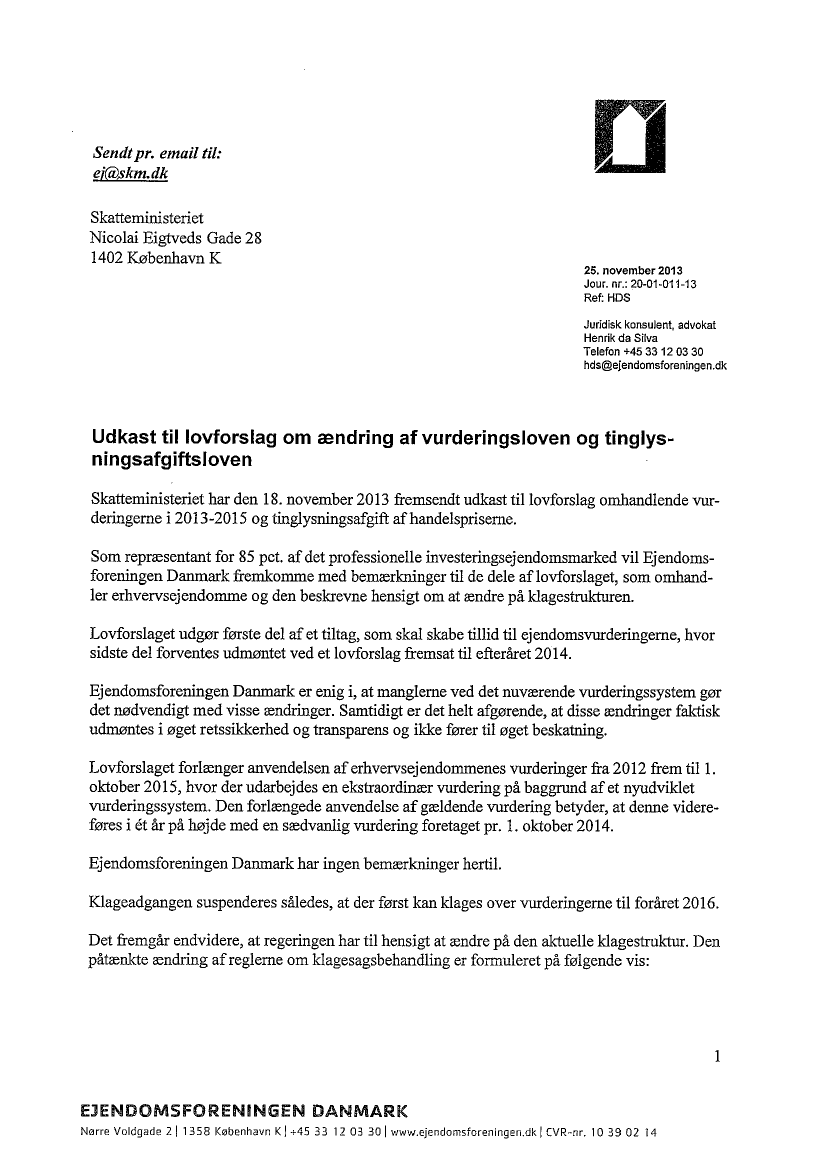 Sendt pr. email til:
ej@skm.dk

Skatteministeriet
Nicolai Eigtveds Gade 28
1402 København K

25. november 2013
Jour. nr.: 20-01-011-13
Ref: HDS

Juridisk konsulent, advokat
Henrik da Silva
Telefon +45 33 12 03 30
hds@ejendomsforeningen.dk

Udkast til lovforslag om ændring af vurderingsloven og tinglysningsafgiftsloven

Skatteministeriet har den 18. november 2013 fremsendt udkast til lovforslag omhandlende vurderingerne i 2013-2015 og tinglysningsafgift af handelspriserne.

Som repræsentant for 85 pct. af det professionelle investeringsejendomsmarked vil Ejendomsforeningen Danmark fremkomme med bemærkninger til de dele af lovforslaget, som omhandler erhvervsejendomme og den beskrevne hensigt om at ændre på klagestrukturen.

Lovforslaget udgør første del af et tiltag, som skal skabe tillid til ejendomsvurderingerne, hvor sidste del forventes udmøntet ved et lovforslag fremsat til efteråret 2014.

Ejendomsforeningen Danmark er enig i, at manglerne ved det nuværende vurderingssystem gør det nødvendigt med visse ændringer. Samtidigt er det helt afgørende, at disse ændringer faktisk udmøntes i øget retssikkerhed og transparens og ikke fører til øget beskatning.

Lovforslaget forlænger anvendelsen af erhvervsejendommenes vurderinger fra 2012 frem til 1. oktober 2015, hvor der udarbejdes en ekstraordinær vurdering på baggrund af et nyudviklet vurderingssystem. Den forlængede anvendelse af gældende vurdering betyder, at denne videreføres i ét år på højde med en sædvanlig vurdering foretaget pr. 1. oktober 2014.

Ejendomsforeningen Danmark har ingen bemærkninger hertil.

Klageadgangen suspenderes således, at der først kan klages over vurderingerne til foråret 2016.

Det fremgår endvidere, at regeringen har til hensigt at ændre på den aktuelle klagestruktur. Den påtænkte ændring af reglerne om klagesagsbehandling er formuleret på følgende vis:

1

EJENDOMSFORENINGEN DANMARK
Nørre Voldgade 2 | 1358 København K | +45 33 12 03 30 | www.ejendomsforeningen.dk | CVR-nr. 10 39 02 14